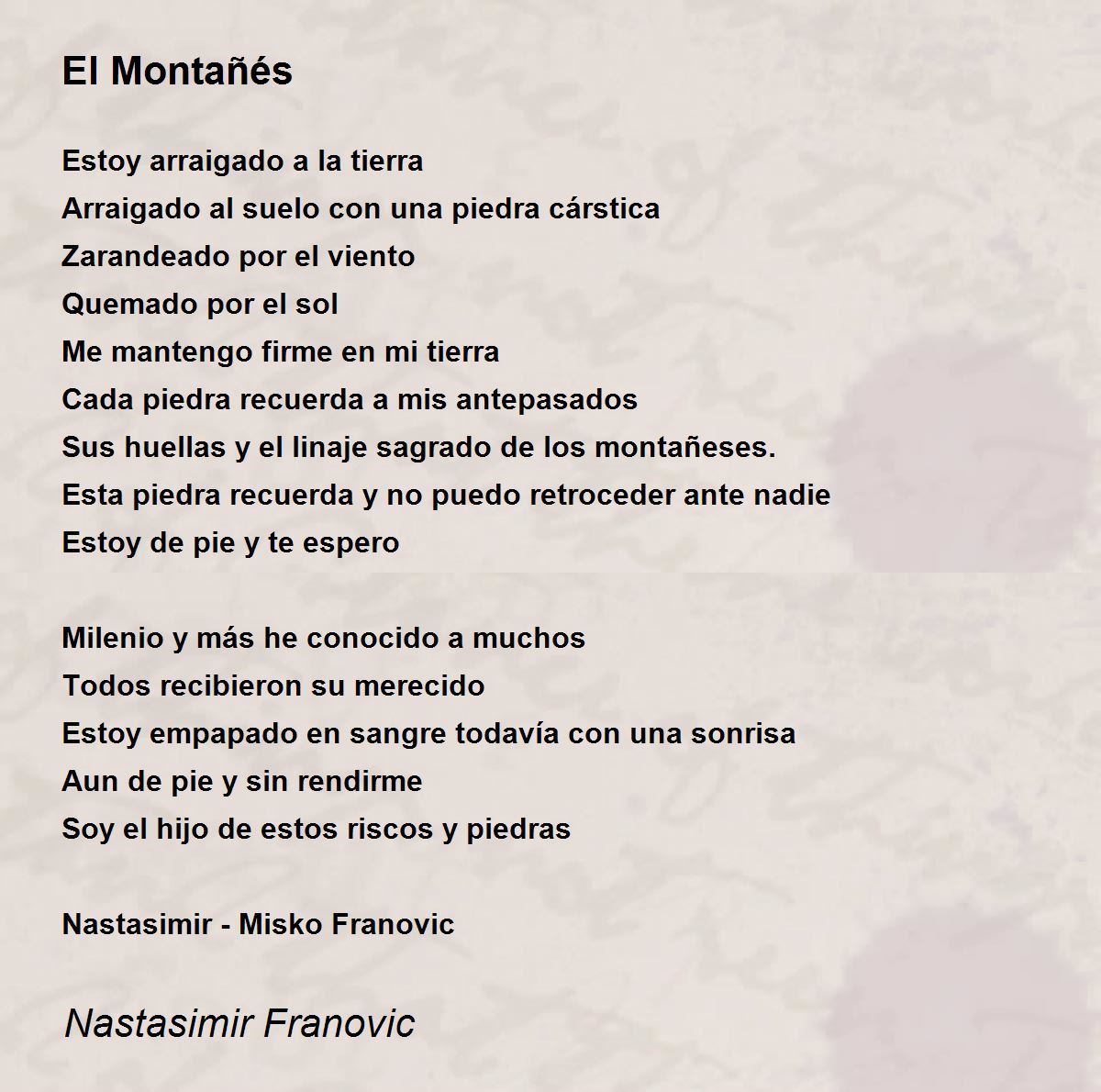 El Montañés

Estoy arraigado a la tierra
Arraigado al suelo con una piedra cárstica
Zarandeado por el viento
Quemado por el sol
Me mantengo firme en mi tierra
Cada piedra recuerda a mis antepasados
Sus huellas y el linaje sagrado de los montañeses.
Esta piedra recuerda y no puedo retroceder ante nadie
Estoy de pie y te espero

Milenio y más he conocido a muchos
Todos recibieron su merecido
Estoy empapado en sangre todavía con una sonrisa
Aun de pie y sin rendirme
Soy el hijo de estos riscos y piedras

Nastasimir - Misko Franovic

Nastasimir Franovic